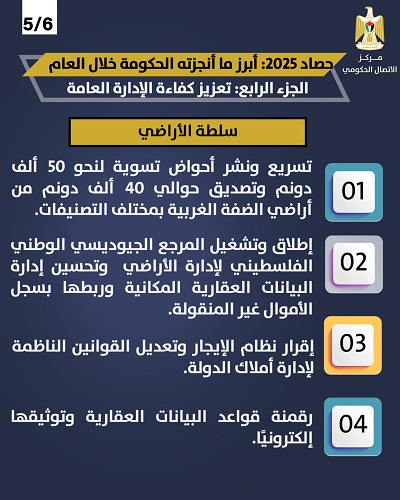 5/6

مركز
الاتصال الحكومي

حصاد 2025: أبرز ما أنجزته الحكومة خلال العام
الجزء الرابع: تعزيز كفاءة الإدارة العامة

سلطة الأراضي

01
تسريع ونشر أحواض تسوية لنحو 50 ألف دونم وتصديق حوالي 40 ألف دونم من أراضي الضفة الغربية بمختلف التصنيفات.

02
إطلاق وتشغيل المرجع الجيوديسي الوطني الفلسطيني لإدارة الأراضي وتحسين إدارة البيانات العقارية المكانية وربطها بسجل الأموال غير المنقولة.

03
إقرار نظام الإيجار وتعديل القوانين الناظمة لإدارة أملاك الدولة.

04
رقمنة قواعد البيانات العقارية وتوثيقها إلكترونيًا.